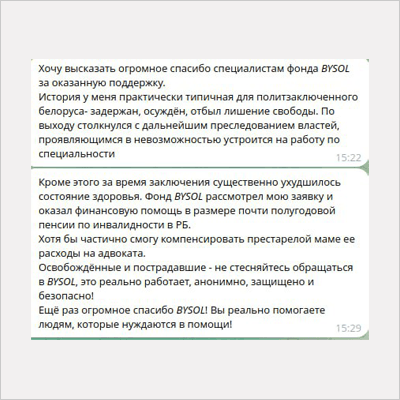 Хочу высказать огромное спасибо специалистам фонда BYSOL за оказанную поддержку.
История у меня практически типичная для политзаключенного белоруса- задержан, осуждён, отбыл лишение свободы. По выходу столкнулся с дальнейшим преследованием властей, проявляющимся в невозможностью устроится на работу по специальности
15:22

Кроме этого за время заключения существенно ухудшилось состояние здоровья. Фонд BYSOL рассмотрел мою заявку и оказал финансовую помощь в размере почти полугодовой пенсии по инвалидности в РБ.
Хотя бы частично смогу компенсировать престарелой маме ее расходы на адвоката.
Освобождённые и пострадавшие - не стесняйтесь обращаться в BYSOL, это реально работает, анонимно, защищено и безопасно!
Ещё раз огромное спасибо BYSOL! Вы реально помогаете людям, которые нуждаются в помощи!
15:29